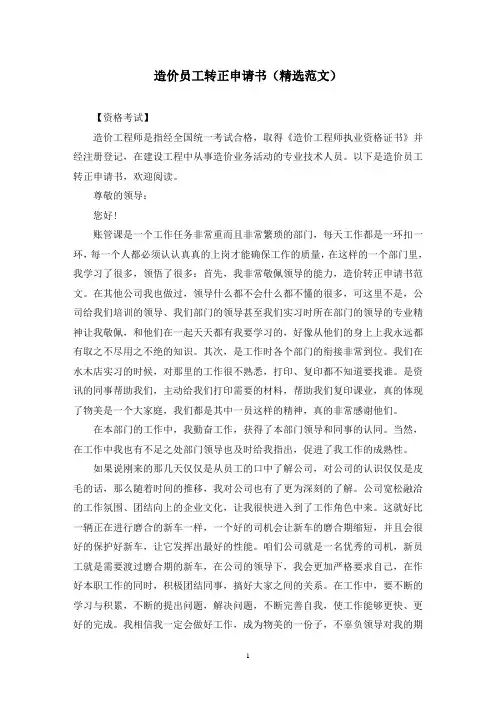 造价员工转正申请书（精选范文）

【资格考试】

造价工程师是指经全国统一考试合格，取得《造价工程师执业资格证书》并经注册登记，在建设工程中从事造价业务活动的专业技术人员。以下是造价员工转正申请书，欢迎阅读。

尊敬的领导：

您好！

账管课是一个工作任务非常重而且非常繁琐的部门，每天工作都是一环扣一环，每一个人都必须认认真真的上岗才能确保工作的质量，在这样的一个部门里，我学习了很多，领悟了很多：首先，我非常敬佩领导的能力，造价转正申请书范文。在其他公司我也做过，领导什么都不会什么都不懂的很多，可这里不是，公司给我们培训的领导、我们部门的领导甚至我们实习时所在部门的领导的专业精神让我敬佩，和他们在一起天天都有我要学习的，好像从他们的身上上我永远都有取之不尽用之不绝的知识。其次，是工作时各个部门的衔接非常到位。我们在水木店实习的时候，对那里的工作很不熟悉，打印、复印都不知道要找谁。是资讯的同事帮助我们，主动给我们打印需要的材料，帮助我们复印课业，真的体现了物美是一个大家庭，我们都是其中一员这样的精神，真的非常感谢他们。

在本部门的工作中，我勤奋工作，获得了本部门领导和同事的认同。当然，在工作中我也有不足之处部门领导也及时给我指出，促进了我工作的成熟性。

如果说刚来的那几天仅仅是从员工的口中了解公司，对公司的认识仅仅是皮毛的话，那么随着时间的推移，我对公司也有了更为深刻的了解。公司宽松融洽的工作氛围、团结向上的企业文化，让我很快进入到了工作角色中来。这就好比一辆正在进行磨合的新车一样，一个好的司机会让新车的磨合期缩短，并且会很好的保护好新车，让它发挥出最好的性能。咱们公司就是一名优秀的司机，新员工就是需要渡过磨合期的新车，在公司的领导下，我会更加严格要求自己，在作好本职工作的同时，积极团结同事，搞好大家之间的关系。在工作中，要不断的学习与积累，不断的提出问题，解决问题，不断完善自我，使工作能够更快、更好的完成。我相信我一定会做好工作，成为物美的一份子，不辜负领导对我的期

1